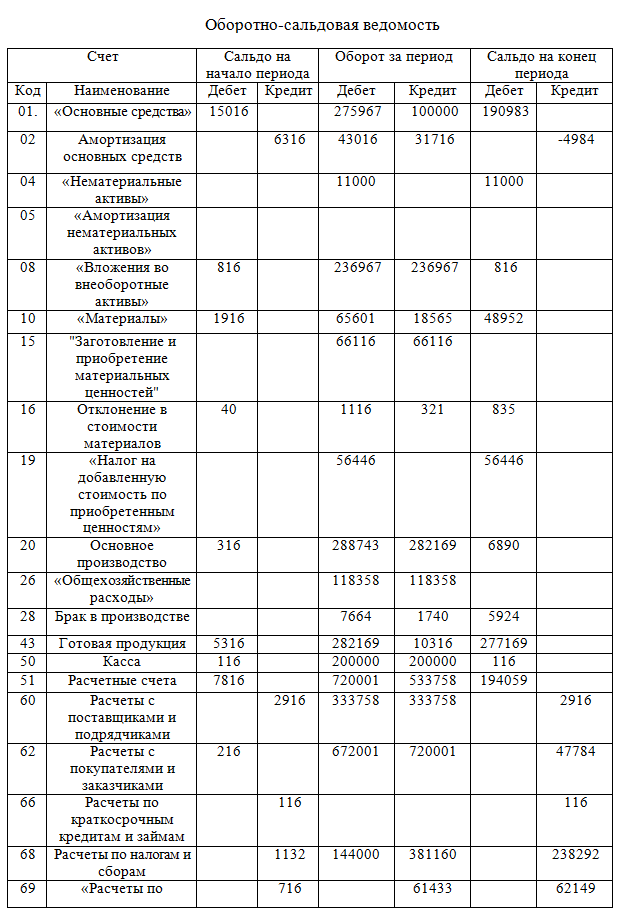 Оборотно-сальдовая ведомость

| Счет | | Сальдо на начало периода | | Оборот за период | | Сальдо на конец периода | |
|---|---|---|---|---|---|---|---|
| Код | Наименование | Дебет | Кредит | Дебет | Кредит | Дебет | Кредит |
| 01. | «Основные средства» | 15016 | | 275967 | 100000 | 190983 | |
| 02 | Амортизация основных средств | | 6316 | 43016 | 31716 | | -4984 |
| 04 | «Нематериальные активы» | | | 11000 | | 11000 | |
| 05 | «Амортизация нематериальных активов» | | | | | | |
| 08 | «Вложения во внеоборотные активы» | 816 | | 236967 | 236967 | 816 | |
| 10 | «Материалы» | 1916 | | 65601 | 18565 | 48952 | |
| 15 | "Заготовление и приобретение материальных ценностей" | | | 66116 | 66116 | | |
| 16 | Отклонение в стоимости материалов | 40 | | 1116 | 321 | 835 | |
| 19 | «Налог на добавленную стоимость по приобретенным ценностям» | | | 56446 | | 56446 | |
| 20 | Основное производство | 316 | | 288743 | 282169 | 6890 | |
| 26 | «Общехозяйственные расходы» | | | 118358 | 118358 | | |
| 28 | Брак в производстве | | | 7664 | 1740 | 5924 | |
| 43 | Готовая продукция | 5316 | | 282169 | 10316 | 277169 | |
| 50 | Касса | 116 | | 200000 | 200000 | 116 | |
| 51 | Расчетные счета | 7816 | | 720001 | 533758 | 194059 | |
| 60 | Расчеты с поставщиками и подрядчиками | | 2916 | 333758 | 333758 | | 2916 |
| 62 | Расчеты с покупателями и заказчиками | 216 | | 672001 | 720001 | | 47784 |
| 66 | Расчеты по краткосрочным кредитам и займам | | 116 | | | | 116 |
| 68 | Расчеты по налогам и сборам | | 1132 | 144000 | 381160 | | 238292 |
| 69 | «Расчеты по | | 716 | | 61433 | | 62149 |